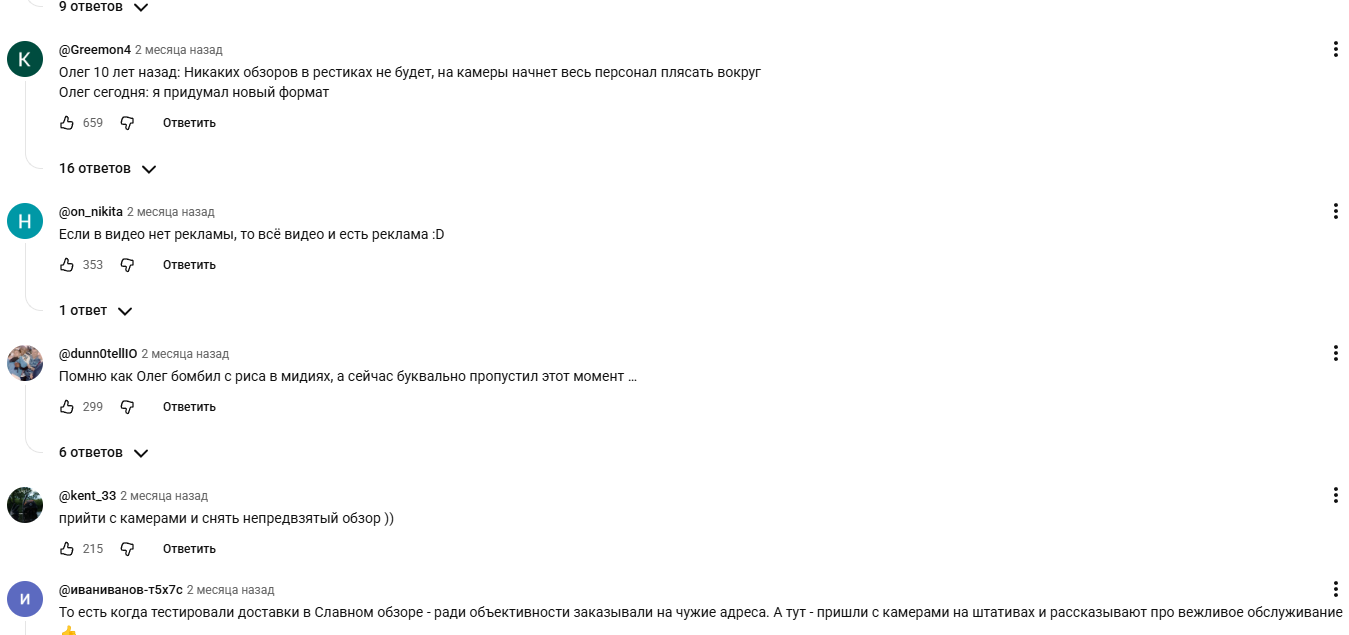 9 ответов

K
@Greemon4 2 месяца назад
Олег 10 лет назад: Никаких обзоров в рестиках не будет, на камеры начнет весь персонал плясать вокруг
Олег сегодня: я придумал новый формат

659 Ответить

16 ответов

H
@on_nikita 2 месяца назад
Если в видео нет рекламы, то всё видео и есть реклама :D

353 Ответить

1 ответ

@dunn0tellIO 2 месяца назад
Помню как Олег бомбил с риса в мидиях, а сейчас буквально пропустил этот момент ...

299 Ответить

6 ответов

@kent_33 2 месяца назад
прийти с камерами и снять непредвзятый обзор ))

215 Ответить

И
@иваниванов-т5х7с 2 месяца назад
То есть когда тестировали доставки в Славном обзоре - ради объективности заказывали на чужие адреса. А тут - пришли с камерами на штативах и рассказывают про вежливое обслуживание